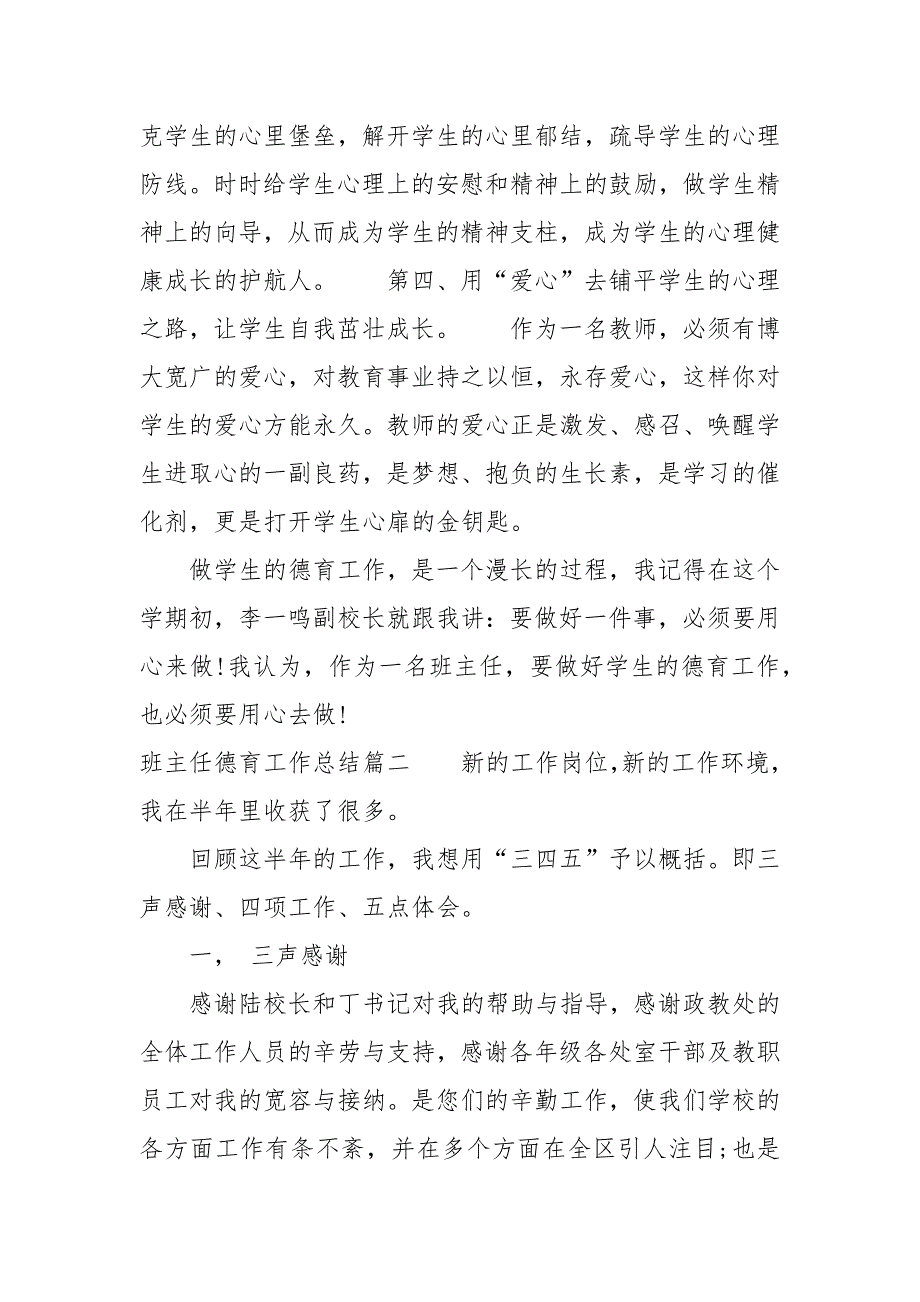 克学生的心里堡垒，解开学生的心里郁结，疏导学生的心理防线。时时给学生心理上的安慰和精神上的鼓励，做学生精神上的向导，从而成为学生的精神支柱，成为学生的心理健康成长的护航人。　　第四、用“爱心”去铺平学生的心理之路，让学生自我茁壮成长。　　作为一名教师，必须有博大宽广的爱心，对教育事业持之以恒，永存爱心，这样你对学生的爱心方能永久。教师的爱心正是激发、感召、唤醒学生进取心的一副良药，是梦想、抱负的生长素，是学习的催化剂，更是打开学生心扉的金钥匙。

做学生的德育工作，是一个漫长的过程，我记得在这个学期初，李一鸣副校长就跟我讲：要做好一件事，必须要用心来做!我认为，作为一名班主任，要做好学生的德育工作，也必须要用心去做!

班主任德育工作总结篇二　　新的工作岗位,新的工作环境，我在半年里收获了很多。

回顾这半年的工作，我想用“三四五”予以概括。即三声感谢、四项工作、五点体会。

一，　三声感谢

感谢陆校长和丁书记对我的帮助与指导，感谢政教处的全体工作人员的辛劳与支持，感谢各年级各处室干部及教职员工对我的宽容与接纳。是您们的辛勤工作，使我们学校的各方面工作有条不紊，并在多个方面在全区引人注目;也是